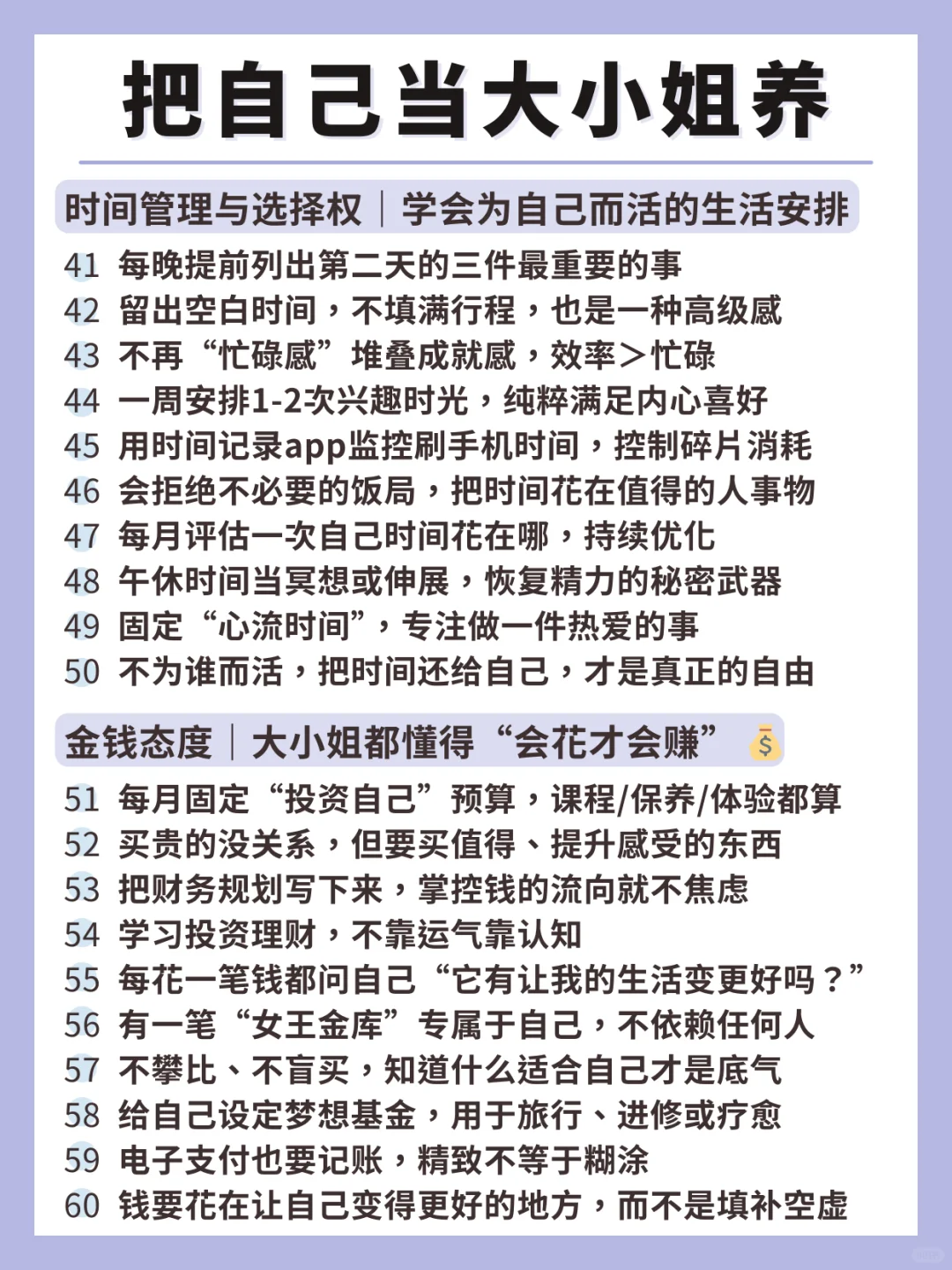 把自己当大小姐养

时间管理与选择权｜学会为自己而活的生活安排

41 每晚提前列出第二天的三件最重要的事
42 留出空白时间，不填满行程，也是一种高级感
43 不再“忙碌感”堆叠成就感，效率＞忙碌
44 一周安排1-2次兴趣时光，纯粹满足内心喜好
45 用时间记录app监控刷手机时间，控制碎片消耗
46 会拒绝不必要的饭局，把时间花在值得的人事物
47 每月评估一次自己时间花在哪，持续优化
48 午休时间当冥想或伸展，恢复精力的秘密武器
49 固定“心流时间”，专注做一件热爱的事
50 不为谁而活，把时间还给自己，才是真正的自由

金钱态度｜大小姐都懂得“会花才会赚”

51 每月固定“投资自己”预算，课程/保养/体验都算
52 买贵的没关系，但要买值得、提升感受的东西
53 把财务规划写下来，掌控钱的流向就不焦虑
54 学习投资理财，不靠运气靠认知
55 每花一笔钱都问自己“它有让我的生活变更好吗？”
56 有一笔“女王金库”专属于自己，不依赖任何人
57 不攀比、不盲买，知道什么适合自己才是底气
58 给自己设定梦想基金，用于旅行、进修或疗愈
59 电子支付也要记账，精致不等于糊涂
60 钱要花在让自己变得更好的地方，而不是填补空虚